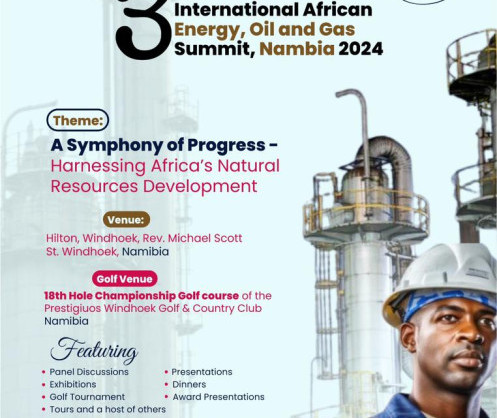 3 International African Energy, Oil and Gas Summit, Nambia 2024

Theme:

A Symphony of Progress - Harnessing Africa's Natural Resources Development

Venue:

Hilton, Windhoek, Rev. Michael Scott St. Windhoek, Namibia

Golf Venue

18th Hole Championship Golf course of the Prestigiuos Windhoek Golf & Country Club Namibia

Featuring

• Panel Discussions
• Exhibitions
• Golf Tournament
• Tours and a host of others
• Presentations
• Dinners
• Award Presentations